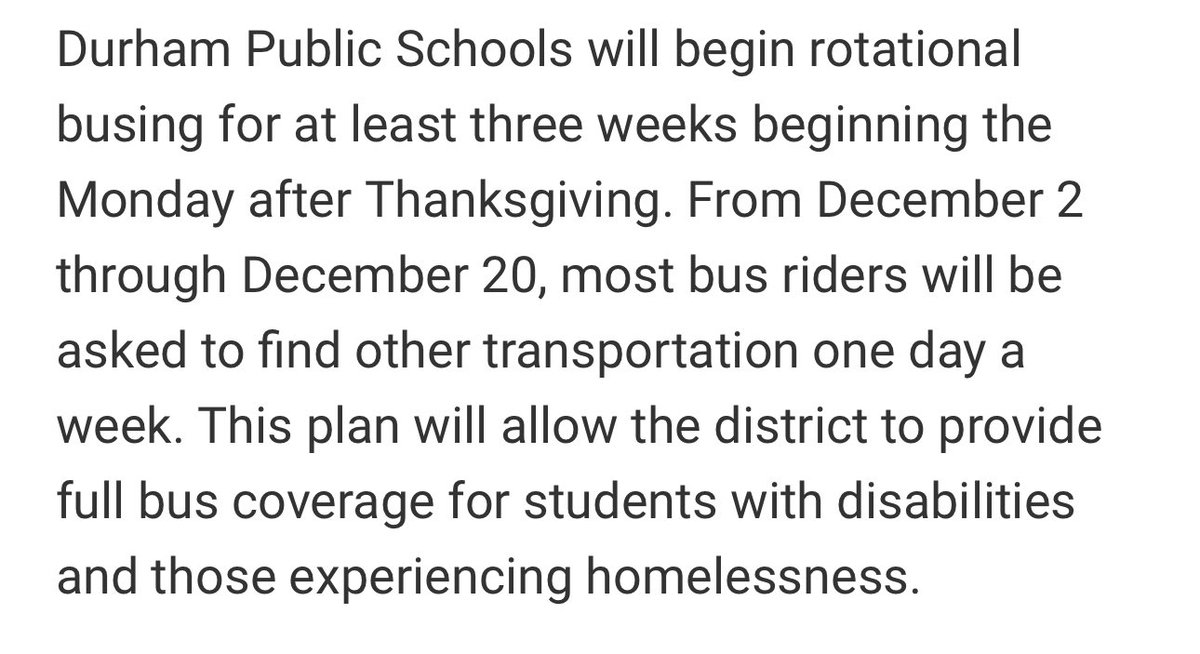 Durham Public Schools will begin rotational busing for at least three weeks beginning the Monday after Thanksgiving. From December 2 through December 20, most bus riders will be asked to find other transportation one day a week. This plan will allow the district to provide full bus coverage for students with disabilities and those experiencing homelessness.